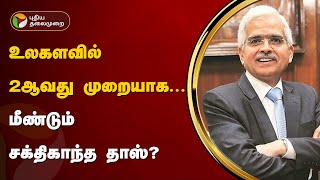 புதிய தலைமுறை

உலகளவில்

2ஆவது முறையாக...

மீண்டும்

சக்திகாந்த தாஸ்?